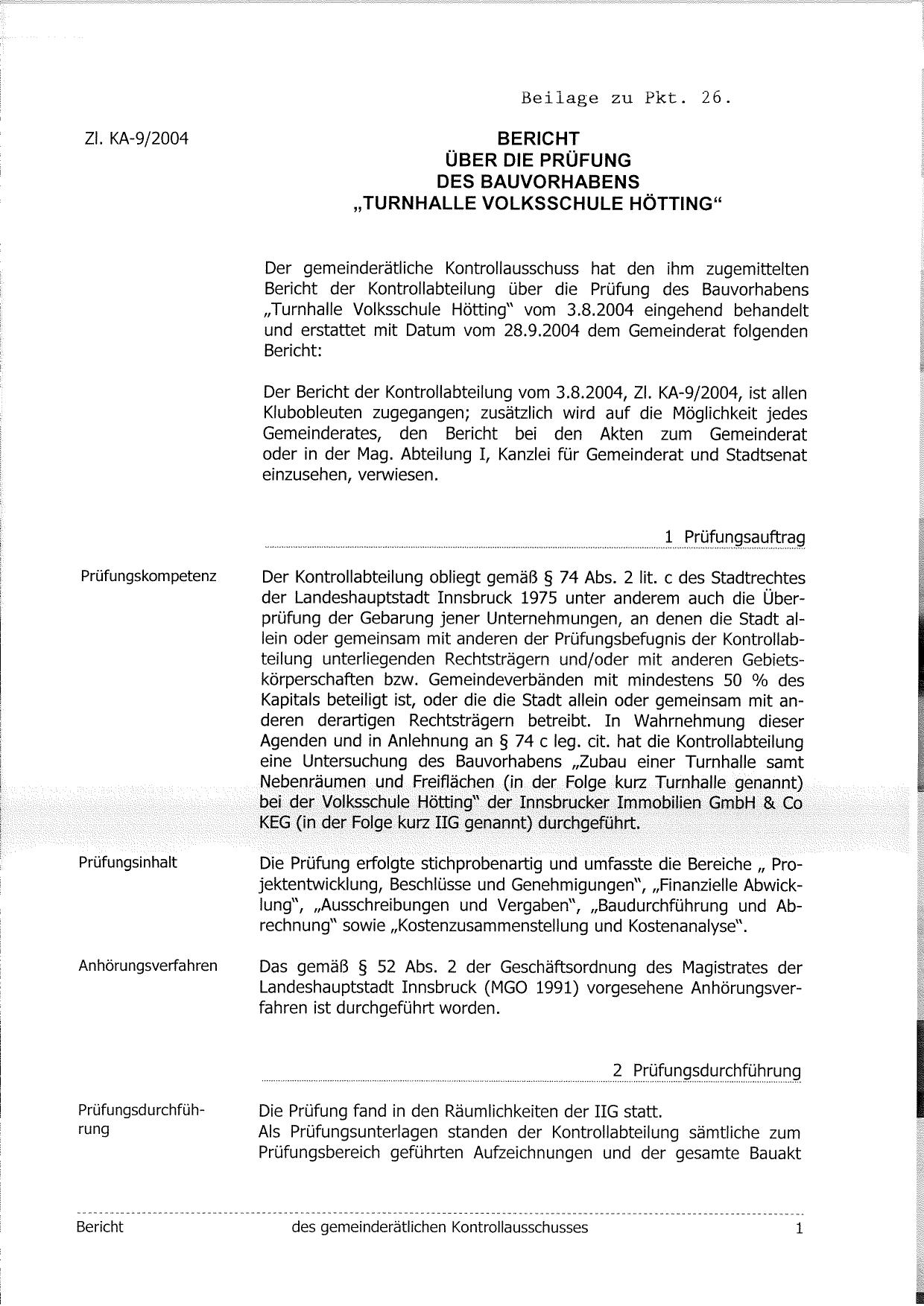 Beilage zu Pkt. 26.

Zl. KA-9/2004

BERICHT
ÜBER DIE PRÜFUNG
DES BAUVORHABENS
„TURNHALLE VOLKSSCHULE HÖTTING“

Der gemeinderätliche Kontrollausschuss hat den ihm zugemittelten Bericht der Kontrollabteilung über die Prüfung des Bauvorhabens „Turnhalle Volksschule Hötting“ vom 3.8.2004 eingehend behandelt und erstattet mit Datum vom 28.9.2004 dem Gemeinderat folgenden Bericht:

Der Bericht der Kontrollabteilung vom 3.8.2004, Zl. KA-9/2004, ist allen Klubobleuten zugegangen; zusätzlich wird auf die Möglichkeit jedes Gemeinderates, den Bericht bei den Akten zum Gemeinderat oder in der Mag. Abteilung I, Kanzlei für Gemeinderat und Stadtsenat einzusehen, verwiesen.

1 Prüfungsauftrag

Prüfungskompetenz

Der Kontrollabteilung obliegt gemäß § 74 Abs. 2 lit. c des Stadtrechtes der Landeshauptstadt Innsbruck 1975 unter anderem auch die Überprüfung der Gebarung jener Unternehmungen, an denen die Stadt allein oder gemeinsam mit anderen der Prüfungsbefugnis der Kontrollabteilung unterliegenden Rechtsträgern und/oder mit anderen Gebietskörperschaften bzw. Gemeindeverbänden mit mindestens 50 % des Kapitals beteiligt ist, oder die die Stadt allein oder gemeinsam mit anderen derartigen Rechtsträgern betreibt. In Wahrnehmung dieser Agenden und in Anlehnung an § 74 c leg. cit. hat die Kontrollabteilung eine Untersuchung des Bauvorhabens „Zubau einer Turnhalle samt Nebenräumen und Freiflächen (in der Folge kurz Turnhalle genannt) bei der Volksschule Hötting“ der Innsbrucker Immobilien GmbH & Co KEG (in der Folge kurz IIG genannt) durchgeführt.

Prüfungsinhalt

Die Prüfung erfolgte stichprobenartig und umfasste die Bereiche „ Projektentwicklung, Beschlüsse und Genehmigungen“, „Finanzielle Abwicklung“, „Ausschreibungen und Vergaben“, „Baudurchführung und Abrechnung“ sowie „Kostenzusammenstellung und Kostenanalyse“.

Anhörungsverfahren

Das gemäß § 52 Abs. 2 der Geschäftsordnung des Magistrates der Landeshauptstadt Innsbruck (MGO 1991) vorgesehene Anhörungsverfahren ist durchgeführt worden.

2 Prüfungsdurchführung

Prüfungsdurchführung

Die Prüfung fand in den Räumlichkeiten der IIG statt.
Als Prüfungsunterlagen standen der Kontrollabteilung sämtliche zum Prüfungsbereich geführten Aufzeichnungen und der gesamte Bauakt

Bericht des gemeinderätlichen Kontrollausschusses 1